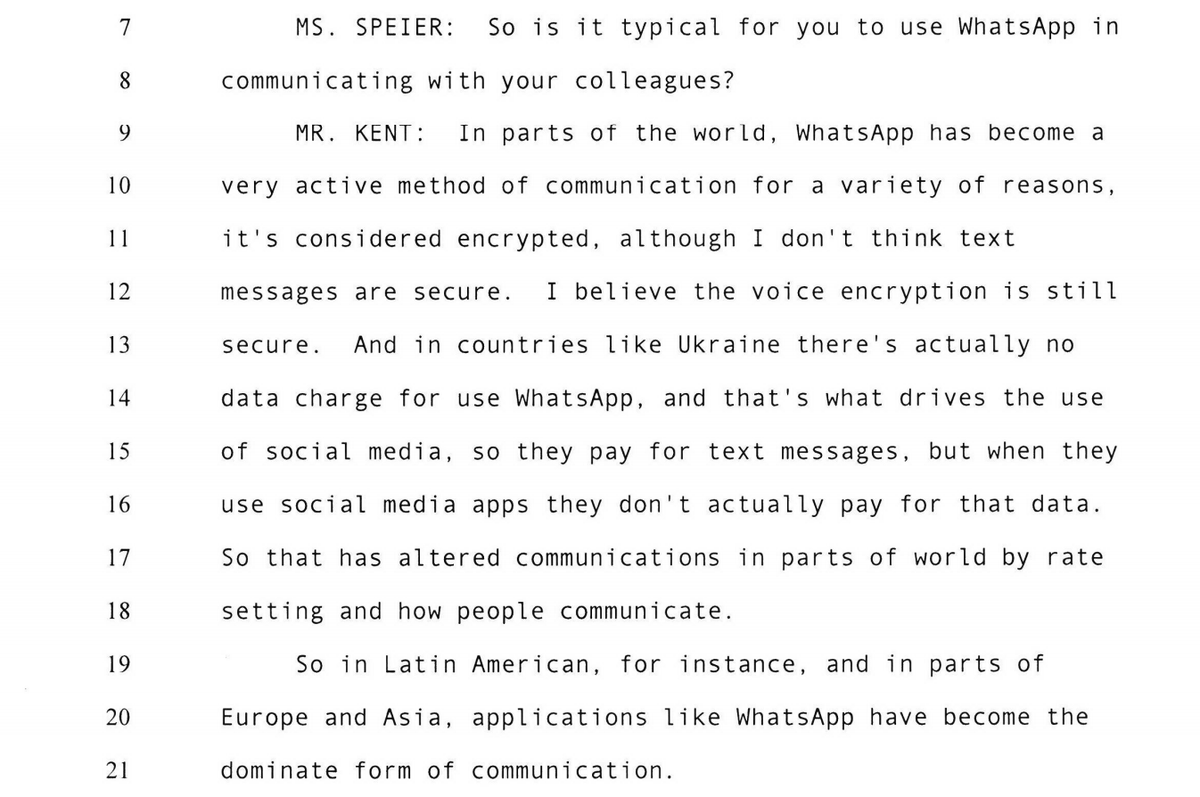 7 MS. SPEIER: So is it typical for you to use WhatsApp in
8 communicating with your colleagues?
9 MR. KENT: In parts of the world, WhatsApp has become a
10 very active method of communication for a variety of reasons,
11 it's considered encrypted, although I don't think text
12 messages are secure. I believe the voice encryption is still
13 secure. And in countries like Ukraine there's actually no
14 data charge for use WhatsApp, and that's what drives the use
15 of social media, so they pay for text messages, but when they
16 use social media apps they don't actually pay for that data.
17 So that has altered communications in parts of world by rate
18 setting and how people communicate.
19 So in Latin American, for instance, and in parts of
20 Europe and Asia, applications like WhatsApp have become the
21 dominate form of communication.